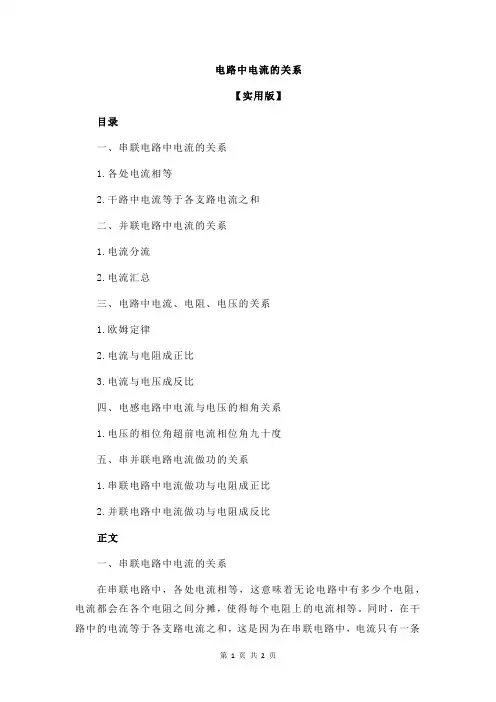 电路中电流的关系

【实用版】

目录

一、串联电路中电流的关系

1.各处电流相等

2.干路中电流等于各支路电流之和

二、并联电路中电流的关系

1.电流分流

2.电流汇总

三、电路中电流、电阻、电压的关系

1.欧姆定律

2.电流与电阻成正比

3.电流与电压成反比

四、电感电路中电流与电压的相角关系

1.电压的相位角超前电流相位角九十度

五、串并联电路电流做功的关系

1.串联电路中电流做功与电阻成正比

2.并联电路中电流做功与电阻成反比

正文

一、串联电路中电流的关系

在串联电路中，各处电流相等，这意味着无论电路中有多少个电阻，电流都会在各个电阻之间分摊，使得每个电阻上的电流相等。同时，在干路中的电流等于各支路电流之和，这是因为在串联电路中，电流只有一条

第 1 页 共 2 页